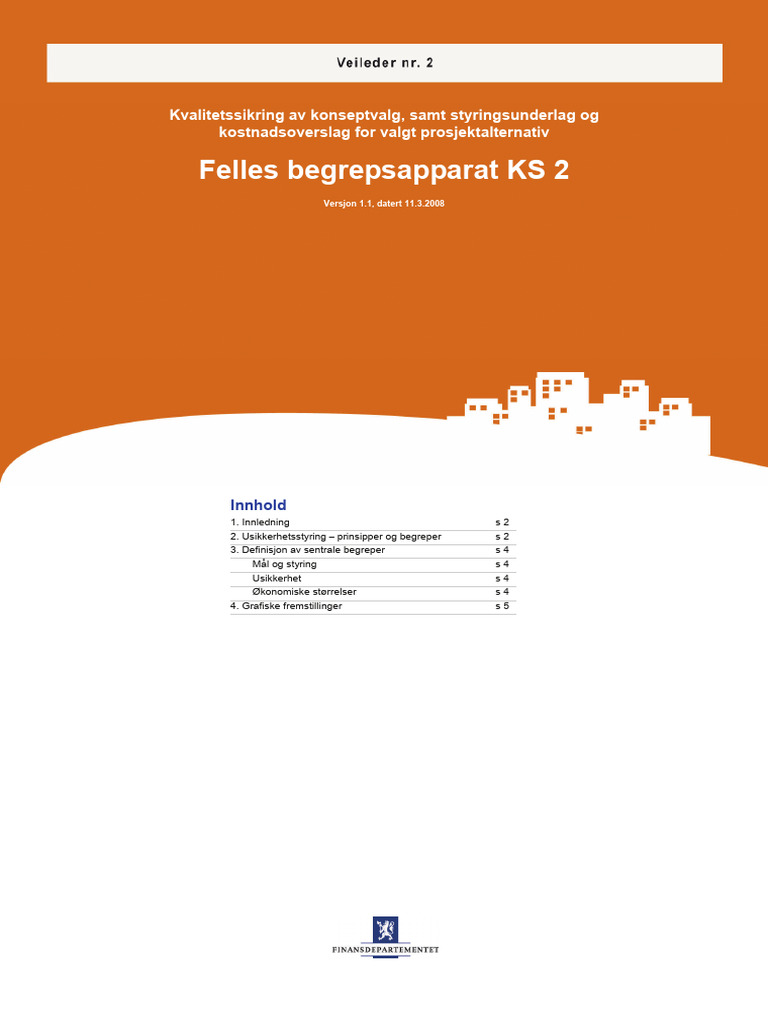 Veileder nr. 2

Kvalitetssikring av konseptvalg, samt styringsunderlag og kostnadsoverslag for valgt prosjektalternativ

Felles begrepsapparat KS 2

Versjon 1.1, datert 11.3.2008

Innhold

| | |
|---|---|
| 1. Innledning | s 2 |
| 2. Usikkerhetsstyring – prinsipper og begreper | s 2 |
| 3. Definisjon av sentrale begreper | s 4 |
| Mål og styring | s 4 |
| Usikkerhet | s 4 |
| Økonomiske størrelser | s 4 |
| 4. Grafiske fremstillinger | s 5 |

FINANSDEPARTEMENTET